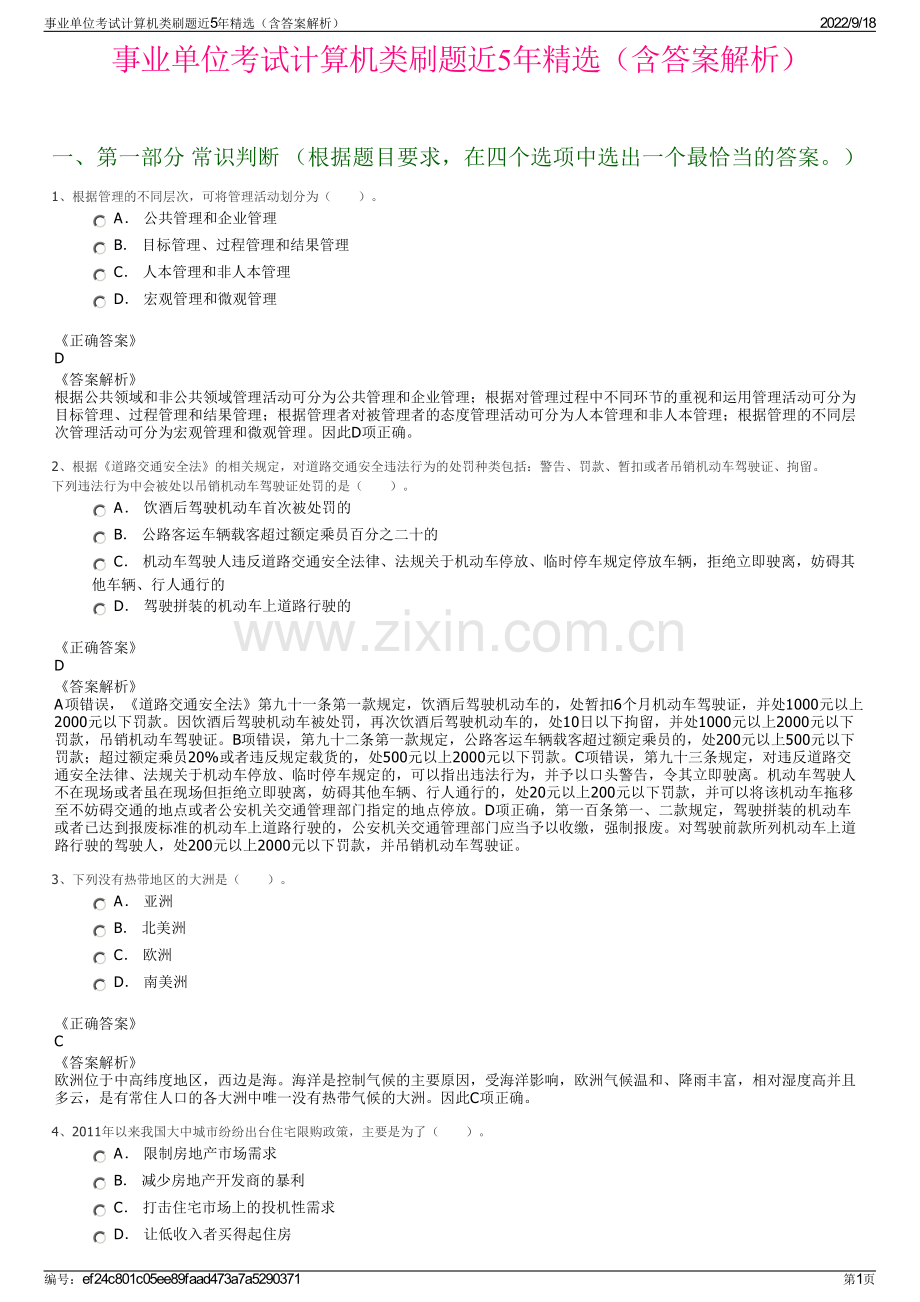 事业单位考试计算机类刷题近5年精选（含答案解析）
2022/9/18

事业单位考试计算机类刷题近5年精选（含答案解析）

一、第一部分 常识判断 （根据题目要求，在四个选项中选出一个最恰当的答案。）

1、根据管理的不同层次，可将管理活动划分为（ ）。

A． 公共管理和企业管理
B． 目标管理、过程管理和结果管理
C． 人本管理和非人本管理
D． 宏观管理和微观管理

《正确答案》
D
《答案解析》
根据公共领域和非公共领域管理活动可分为公共管理和企业管理；根据对管理过程中不同环节的重视和运用管理活动可分为目标管理、过程管理和结果管理；根据管理者对被管理者的态度管理活动可分为人本管理和非人本管理；根据管理的不同层次管理活动可分为宏观管理和微观管理。因此D项正确。

2、根据《道路交通安全法》的相关规定，对道路交通安全违法行为的处罚种类包括：警告、罚款、暂扣或者吊销机动车驾驶证、拘留。下列违法行为中会被处以吊销机动车驾驶证处罚的是（ ）。

A． 饮酒后驾驶机动车首次被处罚的
B． 公路客运车辆载客超过额定乘员百分之二十的
C． 机动车驾驶人违反道路交通安全法律、法规关于机动车停放、临时停车规定停放车辆，拒绝立即驶离，妨碍其他车辆、行人通行的
D． 驾驶拼装的机动车上道路行驶的

《正确答案》
D
《答案解析》
A项错误，《道路交通安全法》第九十一条第一款规定，饮酒后驾驶机动车的，处暂扣6个月机动车驾驶证，并处1000元以上2000元以下罚款。因饮酒后驾驶机动车被处罚，再次饮酒后驾驶机动车的，处10日以下拘留，并处1000元以上2000元以下罚款，吊销机动车驾驶证。B项错误，第九十二条第一款规定，公路客运车辆载客超过额定乘员的，处200元以上500元以下罚款；超过额定乘员20%或者违反规定载货的，处500元以上2000元以下罚款。C项错误，第九十三条规定，对违反道路交通安全法律、法规关于机动车停放、临时停车规定的，可以指出违法行为，并予以口头警告，令其立即驶离。机动车驾驶人不在现场或者虽在现场但拒绝立即驶离，妨碍其他车辆、行人通行的，处20元以上200元以下罚款，并可以将该机动车拖移至不妨碍交通的地点或者公安机关交通管理部门指定的地点停放。D项正确，第一百条第一、二款规定，驾驶拼装的机动车或者已达到报废标准的机动车上道路行驶的，公安机关交通管理部门应当予以收缴，强制报废。对驾驶前款所列机动车上道路行驶的驾驶人，处200元以上2000元以下罚款，并吊销机动车驾驶证。

3、下列没有热带地区的大洲是（ ）。

A． 亚洲
B． 北美洲
C． 欧洲
D． 南美洲

《正确答案》
C
《答案解析》
欧洲位于中高纬度地区，西边是海。海洋是控制气候的主要原因，受海洋影响，欧洲气候温和、降雨丰富，相对湿度高并且多云，是有常住人口的各大洲中唯一没有热带气候的大洲。因此C项正确。

4、2011年以来我国大中城市纷纷出台住宅限购政策，主要是为了（ ）。

A． 限制房地产市场需求
B． 减少房地产开发商的暴利
C． 打击住宅市场上的投机性需求
D． 让低收入者买得起住房

编号：ef24c801c05ee89faad473a7a5290371
第1页

www.zixin.com.cn